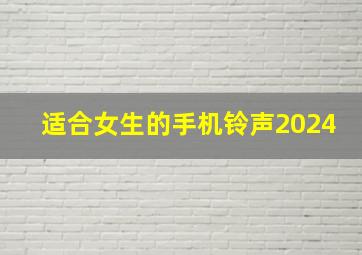 适合女生的手机铃声2024